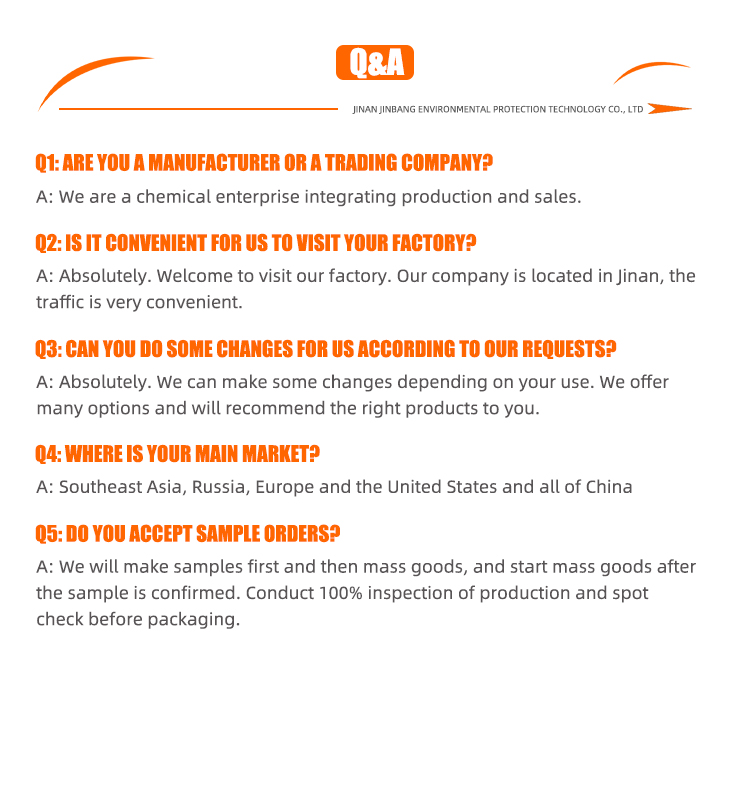 Q&A

JINAN JINBANG ENVIRONMENTAL PROTECTION TECHNOLOGY CO., LTD

Q1: ARE YOU A MANUFACTURER OR A TRADING COMPANY?

A: We are a chemical enterprise integrating production and sales.

Q2: IS IT CONVENIENT FOR US TO VISIT YOUR FACTORY?

A: Absolutely. Welcome to visit our factory. Our company is located in Jinan, the traffic is very convenient.

Q3: CAN YOU DO SOME CHANGES FOR US ACCORDING TO OUR REQUESTS?

A: Absolutely. We can make some changes depending on your use. We offer many options and will recommend the right products to you.

Q4: WHERE IS YOUR MAIN MARKET?

A: Southeast Asia, Russia, Europe and the United States and all of China

Q5: DO YOU ACCEPT SAMPLE ORDERS?

A: We will make samples first and then mass goods, and start mass goods after the sample is confirmed. Conduct 100% inspection of production and spot check before packaging.